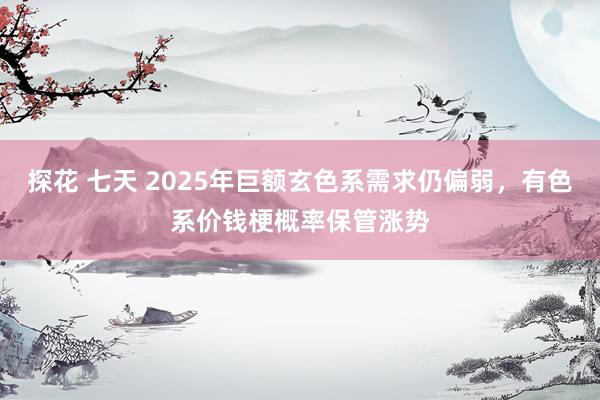 探花 七天 2025年巨额玄色系需求仍偏弱，有色系价钱梗概率保管涨势